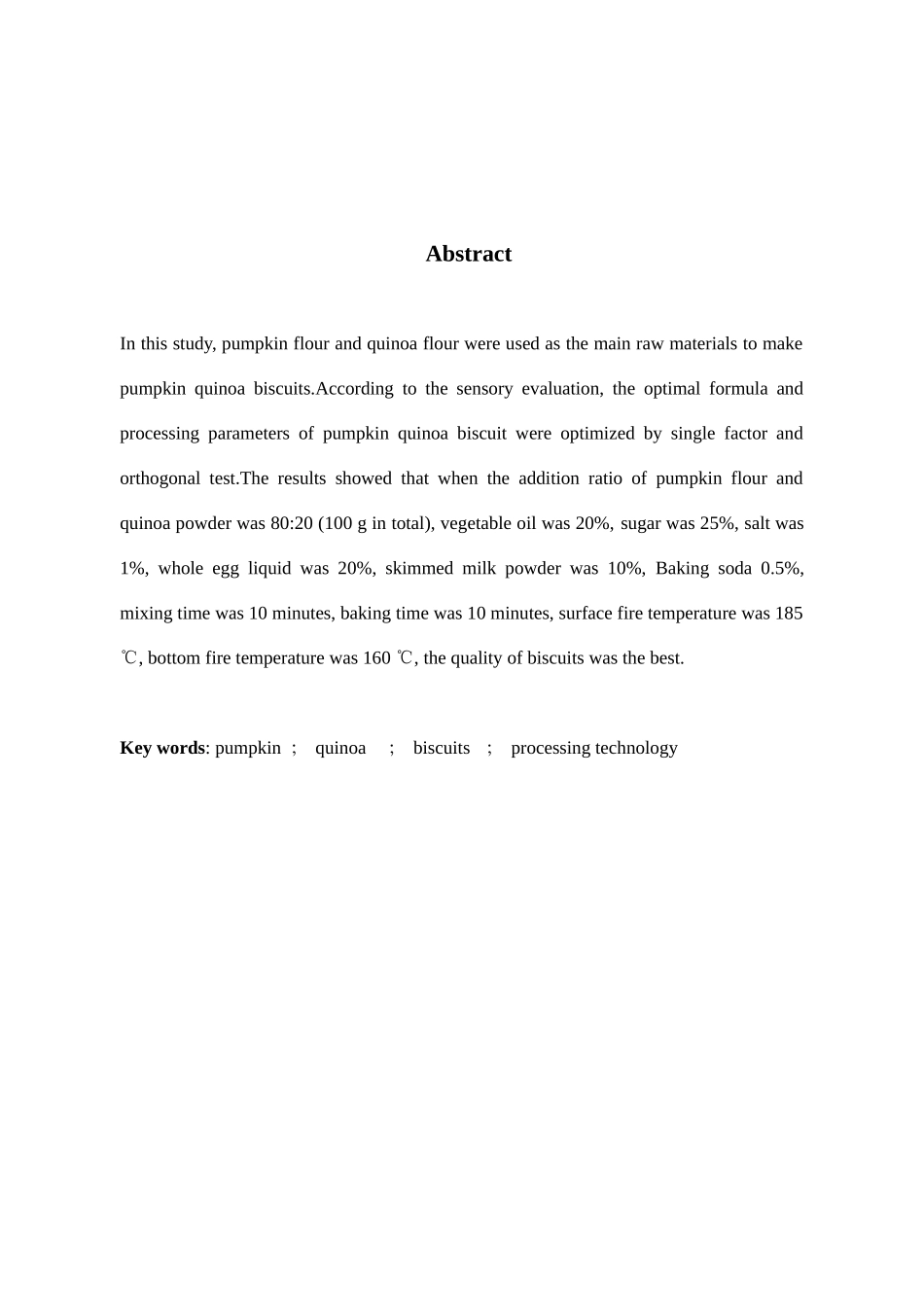 Abstract

In this study, pumpkin flour and quinoa flour were used as the main raw materials to make pumpkin quinoa biscuits.According to the sensory evaluation, the optimal formula and processing parameters of pumpkin quinoa biscuit were optimized by single factor and orthogonal test.The results showed that when the addition ratio of pumpkin flour and quinoa powder was 80:20 (100 g in total), vegetable oil was 20%, sugar was 25%, salt was 1%, whole egg liquid was 20%, skimmed milk powder was 10%, Baking soda 0.5%, mixing time was 10 minutes, baking time was 10 minutes, surface fire temperature was 185 ℃, bottom fire temperature was 160 ℃, the quality of biscuits was the best.

Key words: pumpkin ; quinoa ; biscuits ; processing technology